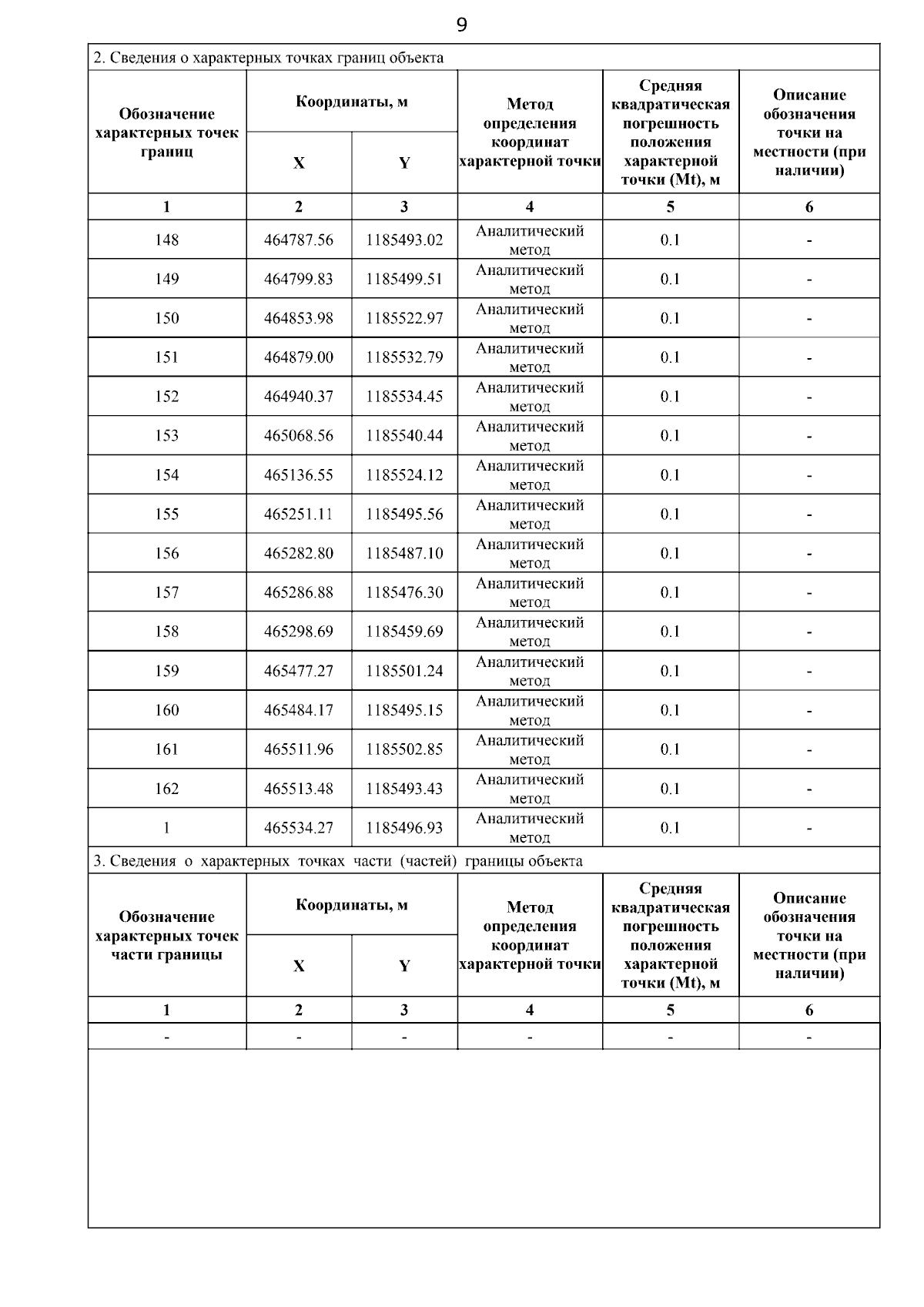 9

2. Сведения о характерных точках границ объекта

| Обозначение характерных точек границ | Координаты, м X | Координаты, м Y | Метод определения координат характерной точки | Средняя квадратическая погрешность положения характерной точки (Mt), м | Описание обозначения точки на местности (при наличии) |
|---|---|---|---|---|---|
| 1 | 2 | 3 | 4 | 5 | 6 |
| 148 | 464787.56 | 1185493.02 | Аналитический метод | 0.1 | - |
| 149 | 464799.83 | 1185499.51 | Аналитический метод | 0.1 | - |
| 150 | 464853.98 | 1185522.97 | Аналитический метод | 0.1 | - |
| 151 | 464879.00 | 1185532.79 | Аналитический метод | 0.1 | - |
| 152 | 464940.37 | 1185534.45 | Аналитический метод | 0.1 | - |
| 153 | 465068.56 | 1185540.44 | Аналитический метод | 0.1 | - |
| 154 | 465136.55 | 1185524.12 | Аналитический метод | 0.1 | - |
| 155 | 465251.11 | 1185495.56 | Аналитический метод | 0.1 | - |
| 156 | 465282.80 | 1185487.10 | Аналитический метод | 0.1 | - |
| 157 | 465286.88 | 1185476.30 | Аналитический метод | 0.1 | - |
| 158 | 465298.69 | 1185459.69 | Аналитический метод | 0.1 | - |
| 159 | 465477.27 | 1185501.24 | Аналитический метод | 0.1 | - |
| 160 | 465484.17 | 1185495.15 | Аналитический метод | 0.1 | - |
| 161 | 465511.96 | 1185502.85 | Аналитический метод | 0.1 | - |
| 162 | 465513.48 | 1185493.43 | Аналитический метод | 0.1 | - |
| 1 | 465534.27 | 1185496.93 | Аналитический метод | 0.1 | - |

3. Сведения о характерных точках части (частей) границы объекта

| Обозначение характерных точек части границы | Координаты, м X | Координаты, м Y | Метод определения координат характерной точки | Средняя квадратическая погрешность положения характерной точки (Mt), м | Описание обозначения точки на местности (при наличии) |
|---|---|---|---|---|---|
| 1 | 2 | 3 | 4 | 5 | 6 |
| - | - | - | - | - | - |